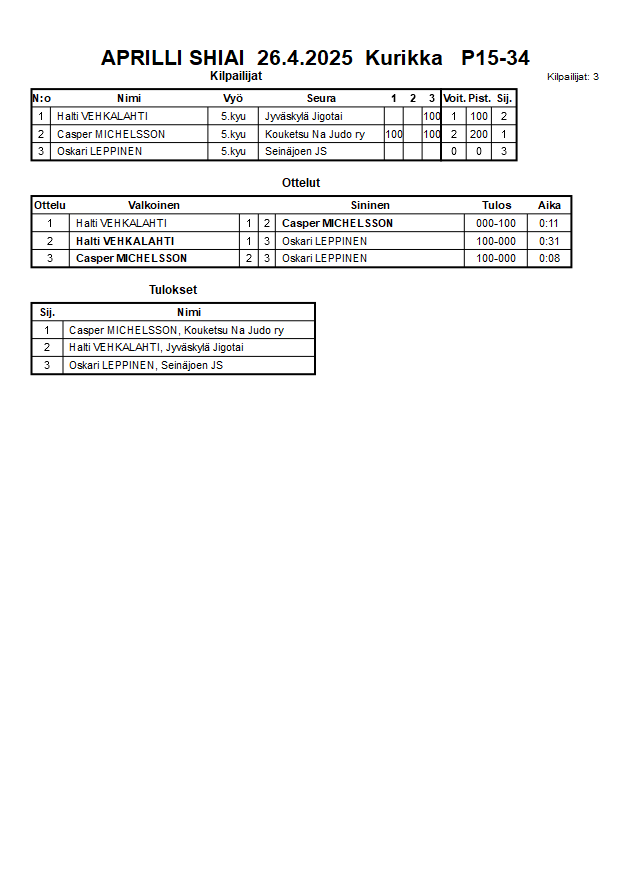 APRILLI SHIAI 26.4.2025 Kurikka P15-34

Kilpailijat

Kilpailijat: 3

| N:o | Nimi | Vyö | Seura | 1 | 2 | 3 | Voit. | Pist. | Sij. |
|---|---|---|---|---|---|---|---|---|---|
| 1 | Halti VEHKALAHTI | 5.kyu | Jyväskylä Jigotai | | | 100 | 1 | 100 | 2 |
| 2 | Casper MICHELSSON | 5.kyu | Kouketsu Na Judo ry | 100 | | 100 | 2 | 200 | 1 |
| 3 | Oskari LEPPINEN | 5.kyu | Seinäjoen JS | | | | 0 | 0 | 3 |

Ottelut

| Ottelu | Valkoinen | | | Sininen | Tulos | Aika |
|---|---|---|---|---|---|---|
| 1 | Halti VEHKALAHTI | 1 | 2 | Casper MICHELSSON | 000-100 | 0:11 |
| 2 | Halti VEHKALAHTI | 1 | 3 | Oskari LEPPINEN | 100-000 | 0:31 |
| 3 | Casper MICHELSSON | 2 | 3 | Oskari LEPPINEN | 100-000 | 0:08 |

Tulokset

| Sij. | Nimi |
|---|---|
| 1 | Casper MICHELSSON, Kouketsu Na Judo ry |
| 2 | Halti VEHKALAHTI, Jyväskylä Jigotai |
| 3 | Oskari LEPPINEN, Seinäjoen JS |